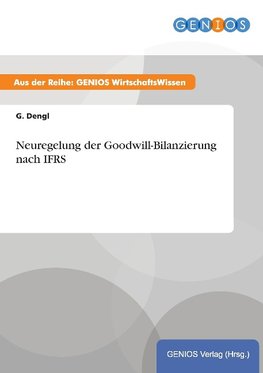 GENIOS

Aus der Reihe: GENIOS WirtschaftsWissen

G. Dengl

Neuregelung der Goodwill-Bilanzierung nach IFRS

GENIOS Verlag (Hrsg.)